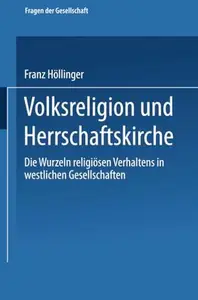 Fragen der Gesellschaft

Franz Höllinger

Volksreligion und Herrschaftskirche

Die Wurzeln religiösen Verhaltens in westlichen Gesellschaften